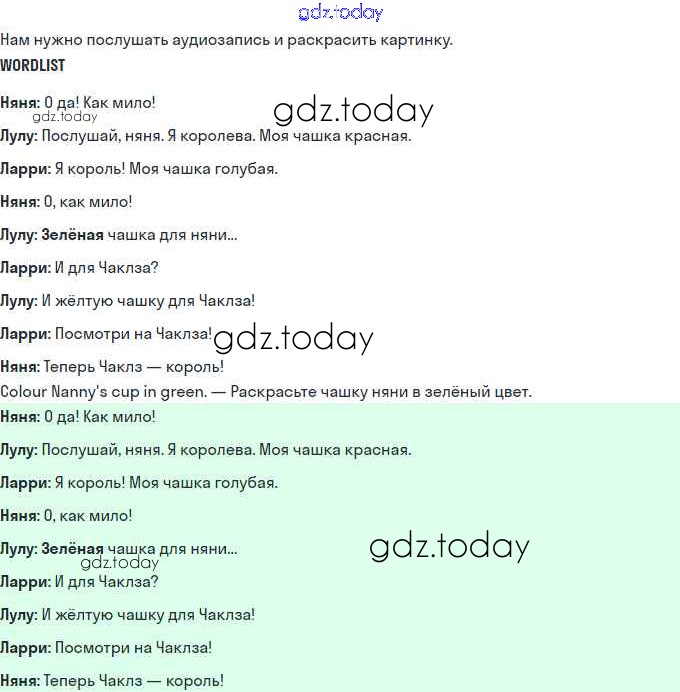 gdz.today

Нам нужно послушать аудиозапись и раскрасить картинку.

WORDLIST

Няня: О да! Как мило!

gdz.today

gdz.today

Лулу: Послушай, няня. Я королева. Моя чашка красная.

Ларри: Я король! Моя чашка голубая.

Няня: О, как мило!

Лулу: Зелёная чашка для няни...

Ларри: И для Чаклза?

Лулу: И жёлтую чашку для Чаклза!

Ларри: Посмотри на Чаклза!

gdz.today

Няня: Теперь Чаклз — король!

Colour Nanny's cup in green. — Раскрасьте чашку няни в зелёный цвет.

Няня: О да! Как мило!

Лулу: Послушай, няня. Я королева. Моя чашка красная.

Ларри: Я король! Моя чашка голубая.

Няня: О, как мило!

Лулу: Зелёная чашка для няни...

gdz.today

gdz.today

Ларри: И для Чаклза?

Лулу: И жёлтую чашку для Чаклза!

Ларри: Посмотри на Чаклза!

Няня: Теперь Чаклз — король!